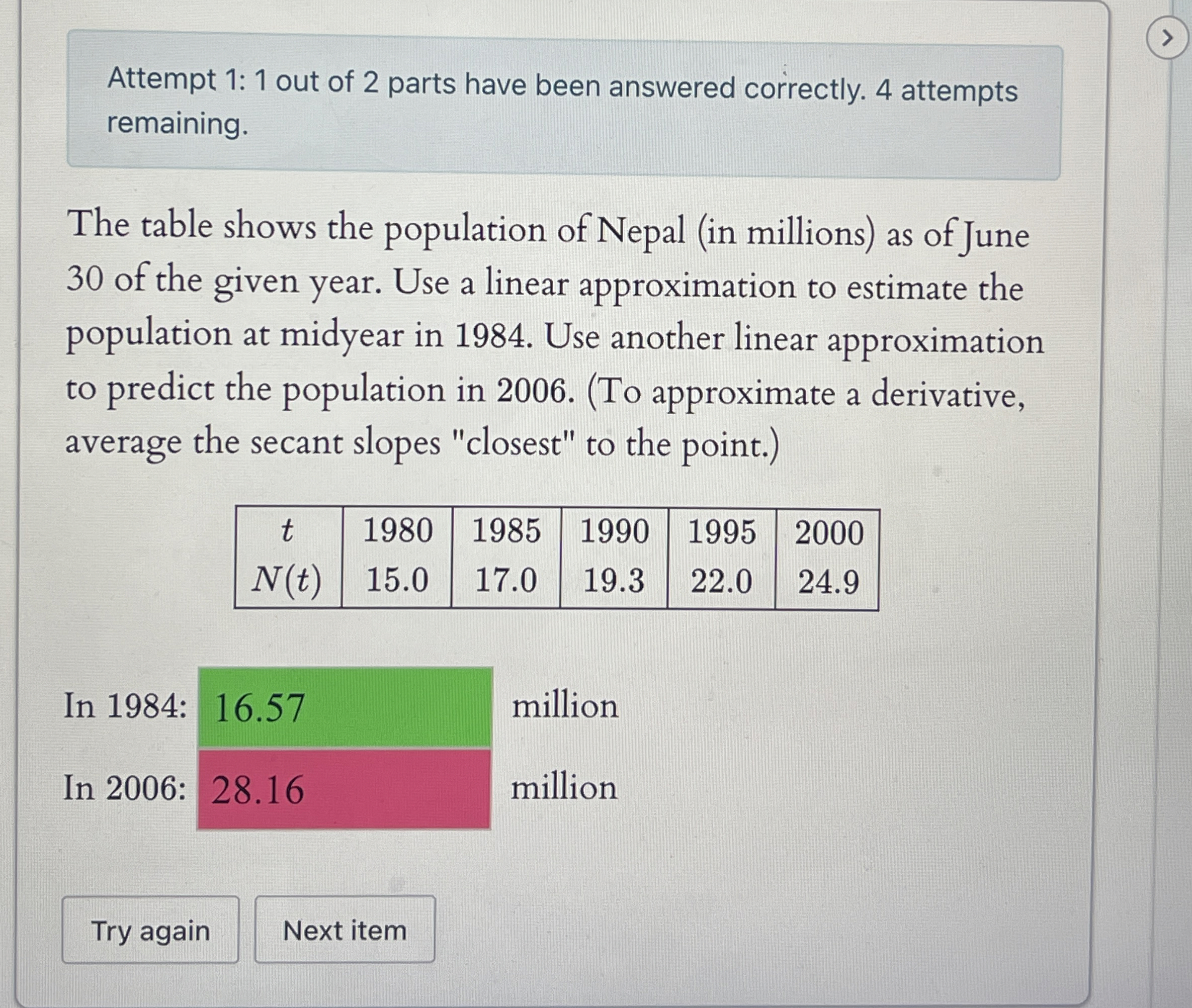 Attempt 1: 1 out of 2 parts have been answered correctly. 4 attempts remaining.

The table shows the population of Nepal (in millions) as of June 30 of the given year. Use a linear approximation to estimate the population at midyear in 1984. Use another linear approximation to predict the population in 2006. (To approximate a derivative, average the secant slopes "closest" to the point.)

| $t$ | 1980 | 1985 | 1990 | 1995 | 2000 |
|---|---|---|---|---|---|
| $N(t)$ | 15.0 | 17.0 | 19.3 | 22.0 | 24.9 |

In 1984: 16.57 million

In 2006: 28.16 million

Try again

Next item